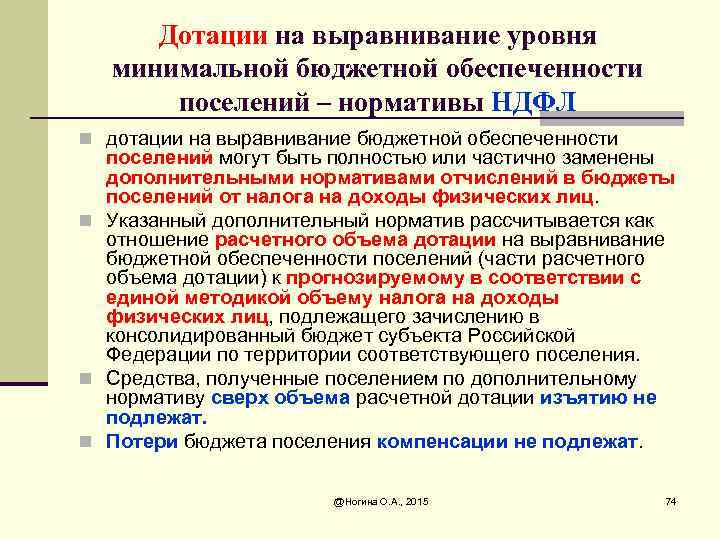 Дотации на выравнивание уровня минимальной бюджетной обеспеченности поселений – нормативы НДФЛ

дотации на выравнивание бюджетной обеспеченности поселений могут быть полностью или частично заменены дополнительными нормативами отчислений в бюджеты поселений от налога на доходы физических лиц.

Указанный дополнительный норматив рассчитывается как отношение расчетного объема дотации на выравнивание бюджетной обеспеченности поселений (части расчетного объема дотации) к прогнозируемому в соответствии с единой методикой объему налога на доходы физических лиц, подлежащего зачислению в консолидированный бюджет субъекта Российской Федерации по территории соответствующего поселения.

Средства, полученные поселением по дополнительному нормативу сверх объема расчетной дотации изъятию не подлежат.

Потери бюджета поселения компенсации не подлежат.

@Ногина О.А., 2015

74